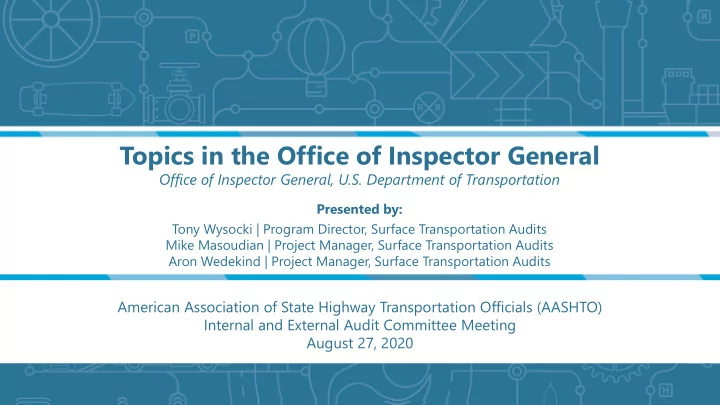 Topics in the Office of Inspector General
Office of Inspector General, U.S. Department of Transportation

Presented by:
Tony Wysocki | Program Director, Surface Transportation Audits
Mike Masoudian | Project Manager, Surface Transportation Audits
Aron Wedekind | Project Manager, Surface Transportation Audits

American Association of State Highway Transportation Officials (AASHTO)
Internal and External Audit Committee Meeting
August 27, 2020